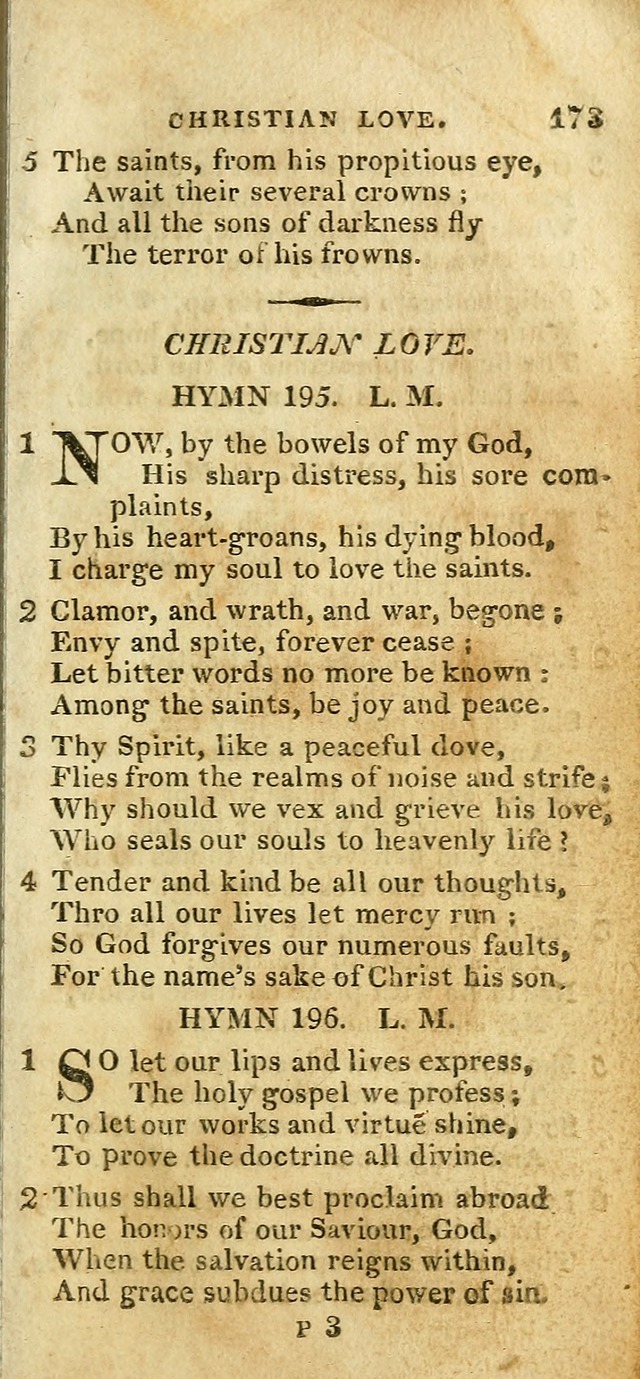 CHRISTIAN LOVE. 173

5 The saints, from his propitious eye,
Await their several crowns ;
And all the sons of darkness fly
The terror of his frowns.

CHRISTIAN LOVE.

HYMN 195. L. M.

1 NOW, by the bowels of my God,
His sharp distress, his sore complaints,
By his heart-groans, his dying blood,
I charge my soul to love the saints.

2 Clamor, and wrath, and war, begone ;
Envy and spite, forever cease ;
Let bitter words no more be known :
Among the saints, be joy and peace.

3 Thy Spirit, like a peaceful dove,
Flies from the realms of noise and strife ;
Why should we vex and grieve his love,
Who seals our souls to heavenly life ?

4 Tender and kind be all our thoughts,
Thro all our lives let mercy run ;
So God forgives our numerous faults,
For the name's sake of Christ his son.

HYMN 196. L. M.

1 SO let our lips and lives express,
The holy gospel we profess ;
To let our works and virtue shine,
To prove the doctrine all divine.

2 Thus shall we best proclaim abroad
The honors of our Saviour, God,
When the salvation reigns within,
And grace subdues the power of sin.

P 3